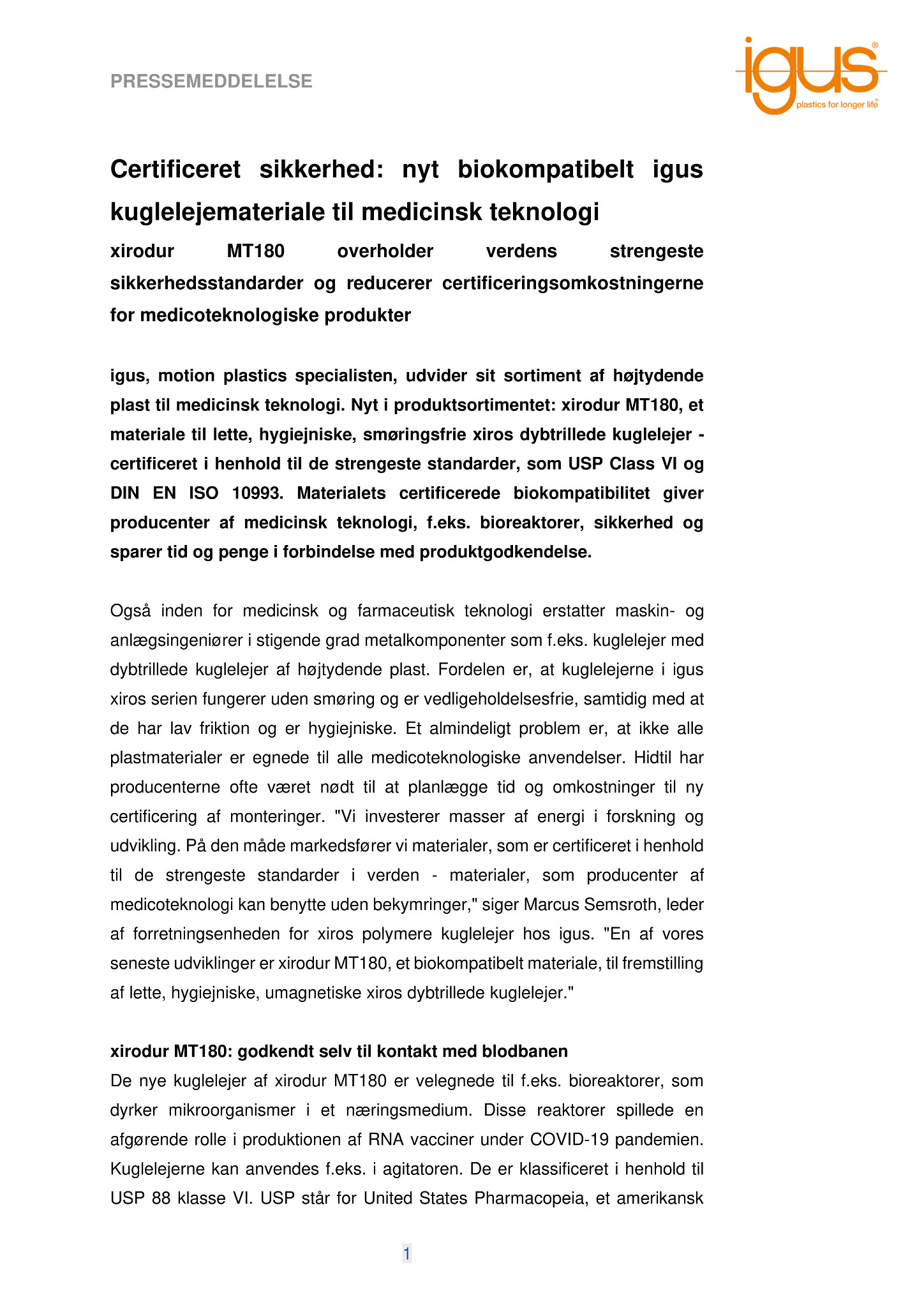 PRESSEMEDDELELSE

igus® plastics for longer life®

Certificeret sikkerhed: nyt biokompatibelt igus kuglelejemateriale til medicinsk teknologi

xirodur MT180 overholder verdens strengeste sikkerhedsstandarder og reducerer certificeringsomkostningerne for medicoteknologiske produkter

igus, motion plastics specialisten, udvider sit sortiment af højtydende plast til medicinsk teknologi. Nyt i produktsortimentet: xirodur MT180, et materiale til lette, hygiejniske, smøringsfrie xiros dybtrillede kuglelejer - certificeret i henhold til de strengeste standarder, som USP Class VI og DIN EN ISO 10993. Materialets certificerede biokompatibilitet giver producenter af medicinsk teknologi, f.eks. bioreaktorer, sikkerhed og sparer tid og penge i forbindelse med produktgodkendelse.

Også inden for medicinsk og farmaceutisk teknologi erstatter maskin- og anlægsingeniører i stigende grad metalkomponenter som f.eks. kuglelejer med dybtrillede kuglelejer af højtydende plast. Fordelen er, at kuglelejerne i igus xiros serien fungerer uden smøring og er vedligeholdelsesfrie, samtidig med at de har lav friktion og er hygiejniske. Et almindeligt problem er, at ikke alle plastmaterialer er egnede til alle medicoteknologiske anvendelser. Hidtil har producenterne ofte været nødt til at planlægge tid og omkostninger til ny certificering af monteringer. "Vi investerer masser af energi i forskning og udvikling. På den måde markedsfører vi materialer, som er certificeret i henhold til de strengeste standarder i verden - materialer, som producenter af medicoteknologi kan benytte uden bekymringer," siger Marcus Semsroth, leder af forretningsenheden for xiros polymere kuglelejer hos igus. "En af vores seneste udviklinger er xirodur MT180, et biokompatibelt materiale, til fremstilling af lette, hygiejniske, umagnetiske xiros dybtrillede kuglelejer."

xirodur MT180: godkendt selv til kontakt med blodbanen
De nye kuglelejer af xirodur MT180 er velegnede til f.eks. bioreaktorer, som dyrker mikroorganismer i et næringsmedium. Disse reaktorer spillede en afgørende rolle i produktionen af RNA vacciner under COVID-19 pandemien. Kuglelejerne kan anvendes f.eks. i agitatoren. De er klassificeret i henhold til USP 88 klasse VI. USP står for United States Pharmacopeia, et amerikansk

1